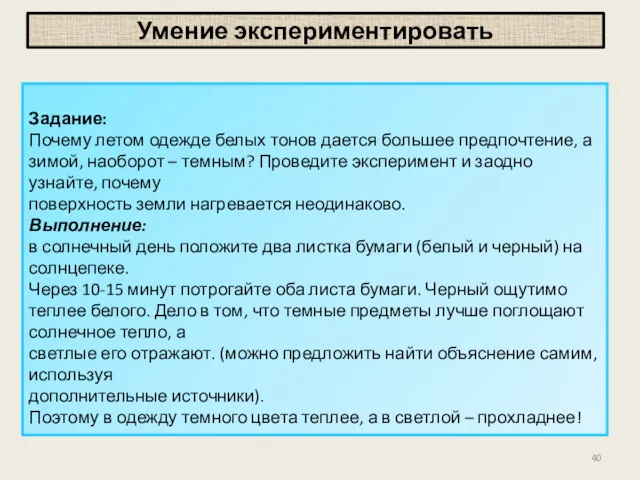 Умение экспериментировать

Задание:
Почему летом одежде белых тонов дается большее предпочтение, а зимой, наоборот – темным? Проведите эксперимент и заодно узнайте, почему
поверхность земли нагревается неодинаково.
Выполнение:
в солнечный день положите два листка бумаги (белый и черный) на солнцепеке.
Через 10-15 минут потрогайте оба листа бумаги. Черный ощутимо теплее белого. Дело в том, что темные предметы лучше поглощают солнечное тепло, а
светлые его отражают. (можно предложить найти объяснение самим, используя
дополнительные источники).
Поэтому в одежду темного цвета теплее, а в светлой – прохладнее!

40